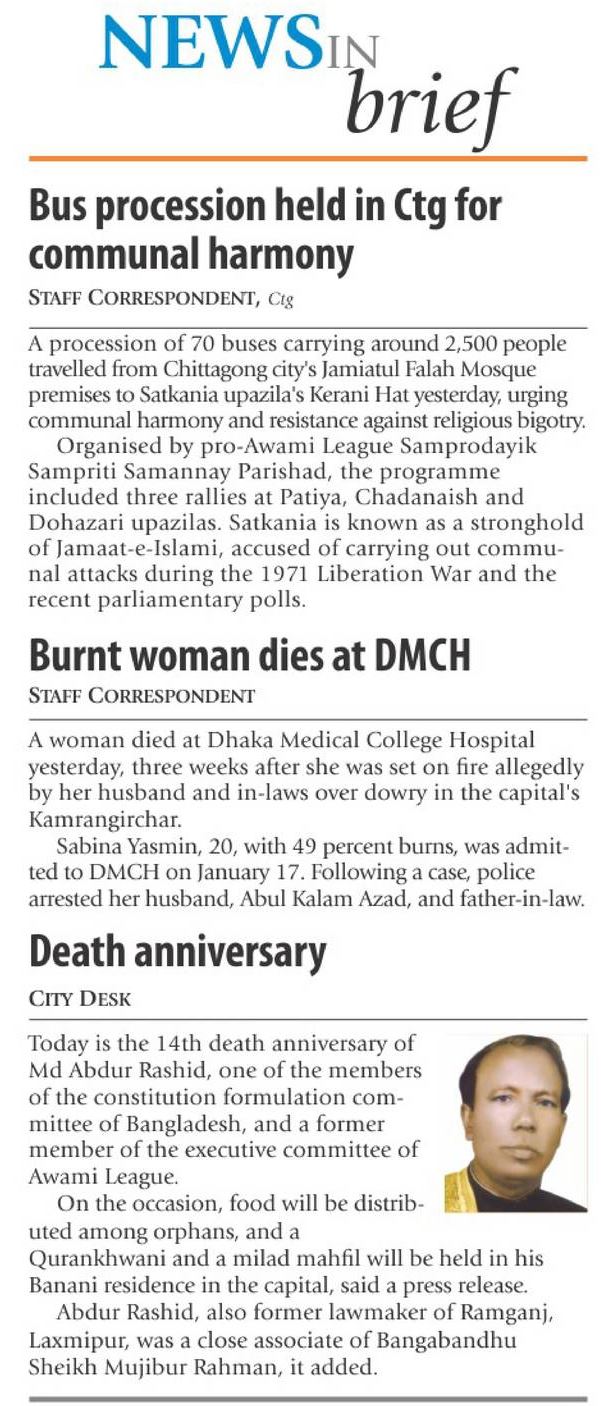 NEWS IN brief

Bus procession held in Ctg for communal harmony

STAFF CORRESPONDENT, Ctg

A procession of 70 buses carrying around 2,500 people travelled from Chittagong city's Jamiatul Falah Mosque premises to Satkania upazila's Kerani Hat yesterday, urging communal harmony and resistance against religious bigotry.

Organised by pro-Awami League Samprodayik Sampriti Samannay Parishad, the programme included three rallies at Patiya, Chadanaish and Dohazari upazilas. Satkania is known as a stronghold of Jamaat-e-Islami, accused of carrying out communal attacks during the 1971 Liberation War and the recent parliamentary polls.

Burnt woman dies at DMCH

STAFF CORRESPONDENT

A woman died at Dhaka Medical College Hospital yesterday, three weeks after she was set on fire allegedly by her husband and in-laws over dowry in the capital's Kamrangirchar.

Sabina Yasmin, 20, with 49 percent burns, was admitted to DMCH on January 17. Following a case, police arrested her husband, Abul Kalam Azad, and father-in-law.

Death anniversary

CITY DESK

Today is the 14th death anniversary of Md Abdur Rashid, one of the members of the constitution formulation committee of Bangladesh, and a former member of the executive committee of Awami League.

On the occasion, food will be distributed among orphans, and a Qurankhwani and a milad mahfil will be held in his Banani residence in the capital, said a press release.

Abdur Rashid, also former lawmaker of Ramganj, Laxmipur, was a close associate of Bangabandhu Sheikh Mujibur Rahman, it added.